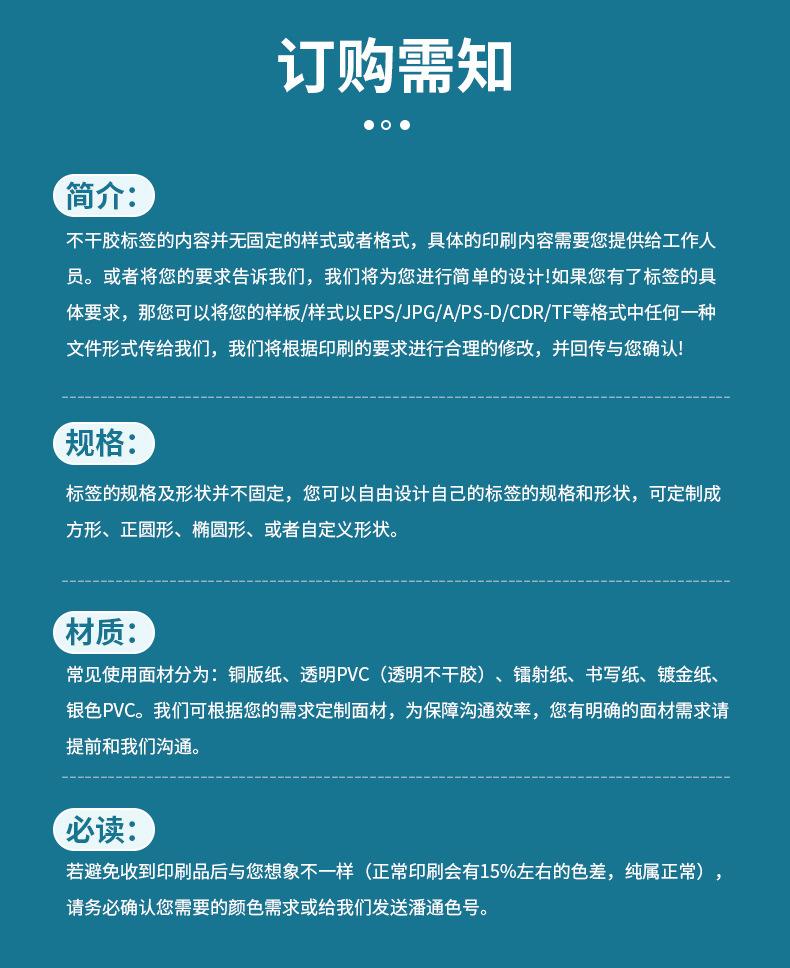 订购需知

简介：

不干胶标签的内容并无固定的样式或者格式，具体的印刷内容需要您提供给工作人员。或者将您的要求告诉我们，我们将为您进行简单的设计!如果您有了标签的具体要求，那您可以将您的样板/样式以EPS/JPG/A/PS-D/CDR/TF等格式中任何一种文件形式传给我们，我们将根据印刷的要求进行合理的修改，并回传与您确认!

规格：

标签的规格及形状并不固定，您可以自由设计自己的标签的规格和形状，可定制成方形、正圆形、椭圆形、或者自定义形状。

材质：

常见使用面材分为：铜版纸、透明PVC（透明不干胶）、镭射纸、书写纸、镀金纸、银色PVC。我们可根据您的需求定制面材，为保障沟通效率，您有明确的面材需求请提前和我们沟通。

必读：

若避免收到印刷品后与您想象不一样（正常印刷会有15%左右的色差，纯属正常），请务必确认您需要的颜色需求或给我们发送潘通色号。